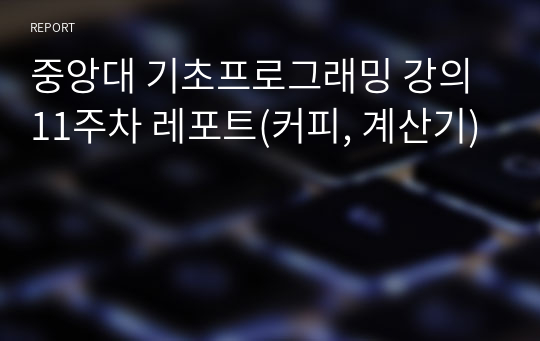 REPORT

중앙대 기초프로그래밍 강의 11주차 레포트(커피, 계산기)